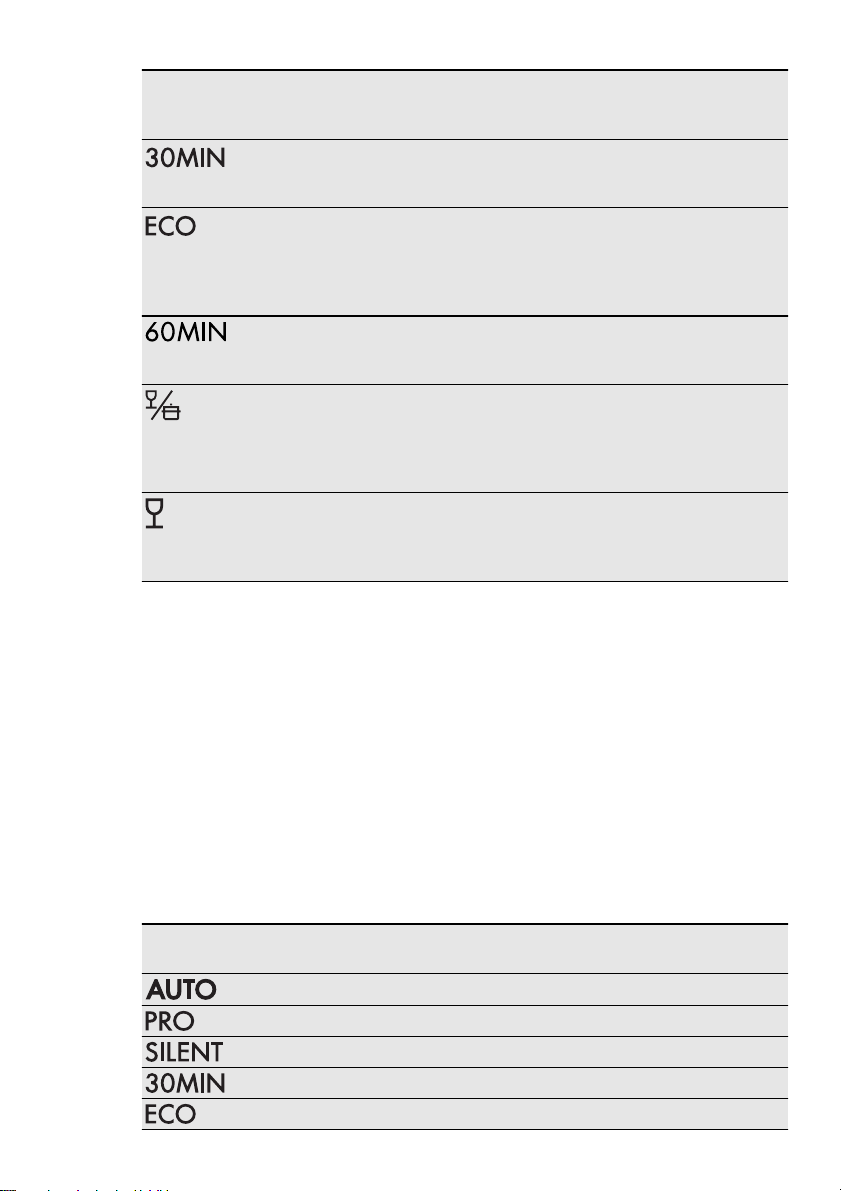 30MIN

ECO

60MIN

AUTO
PRO
SILENT
30MIN
ECO